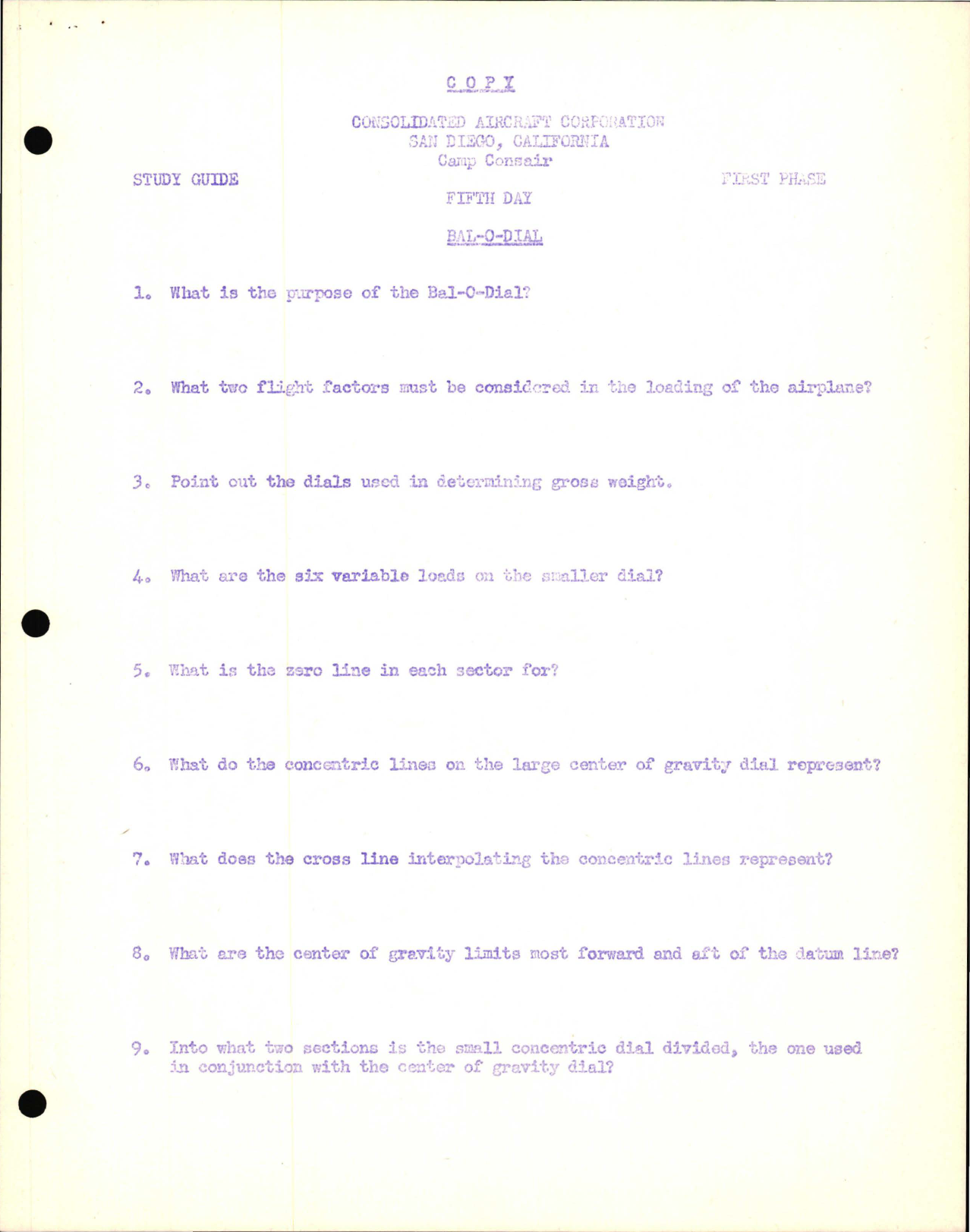 C O P Y

CONSOLIDATED AIRCRAFT CORPORATION
SAN DIEGO, CALIFORNIA
Camp Consair

STUDY GUIDE

FIRST PHASE

FIFTH DAY

BAL-O-DIAL

1. What is the purpose of the Bal-O-Dial?

2. What two flight factors must be considered in the loading of the airplane?

3. Point out the dials used in determining gross weight.

4. What are the six variable loads on the smaller dial?

5. What is the zero line in each sector for?

6. What do the concentric lines on the large center of gravity dial represent?

7. What does the cross line interpolating the concentric lines represent?

8. What are the center of gravity limits most forward and aft of the datum line?

9. Into what two sections is the small concentric dial divided, the one used in conjunction with the center of gravity dial?